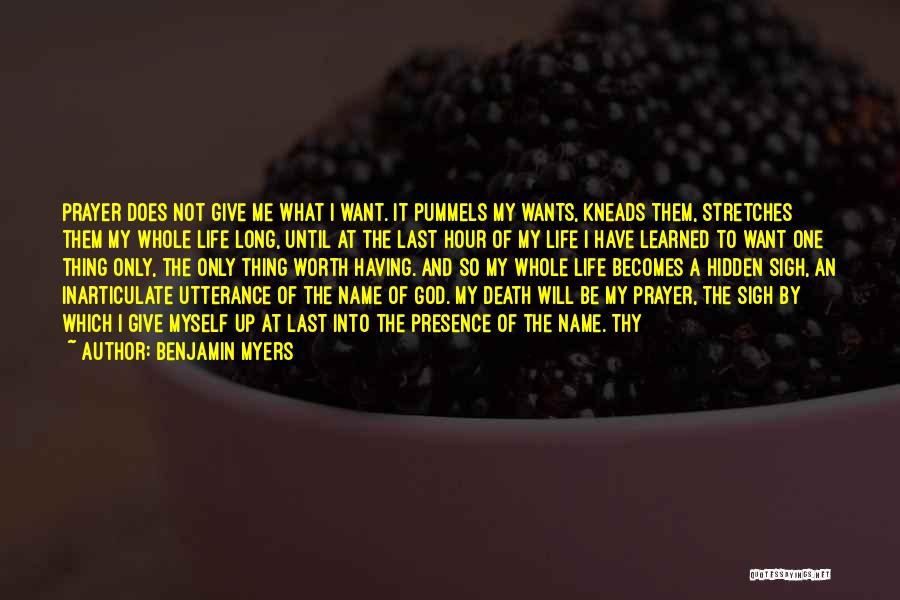 PRAYER DOES NOT GIVE ME WHAT I WANT. IT PUMMELS MY WANTS, KNEADS THEM, STRETCHES THEM MY WHOLE LIFE LONG, UNTIL AT THE LAST HOUR OF MY LIFE I HAVE LEARNED TO WANT ONE THING ONLY, THE ONLY THING WORTH HAVING. AND SO MY WHOLE LIFE BECOMES A HIDDEN SIGH, AN INARTICULATE UTTERANCE OF THE NAME OF GOD. MY DEATH WILL BE MY PRAYER, THE SIGH BY WHICH I GIVE MYSELF UP AT LAST INTO THE PRESENCE OF THE NAME. THY

~ AUTHOR: BENJAMIN MYERS

QUOTESSAYINGS.NET